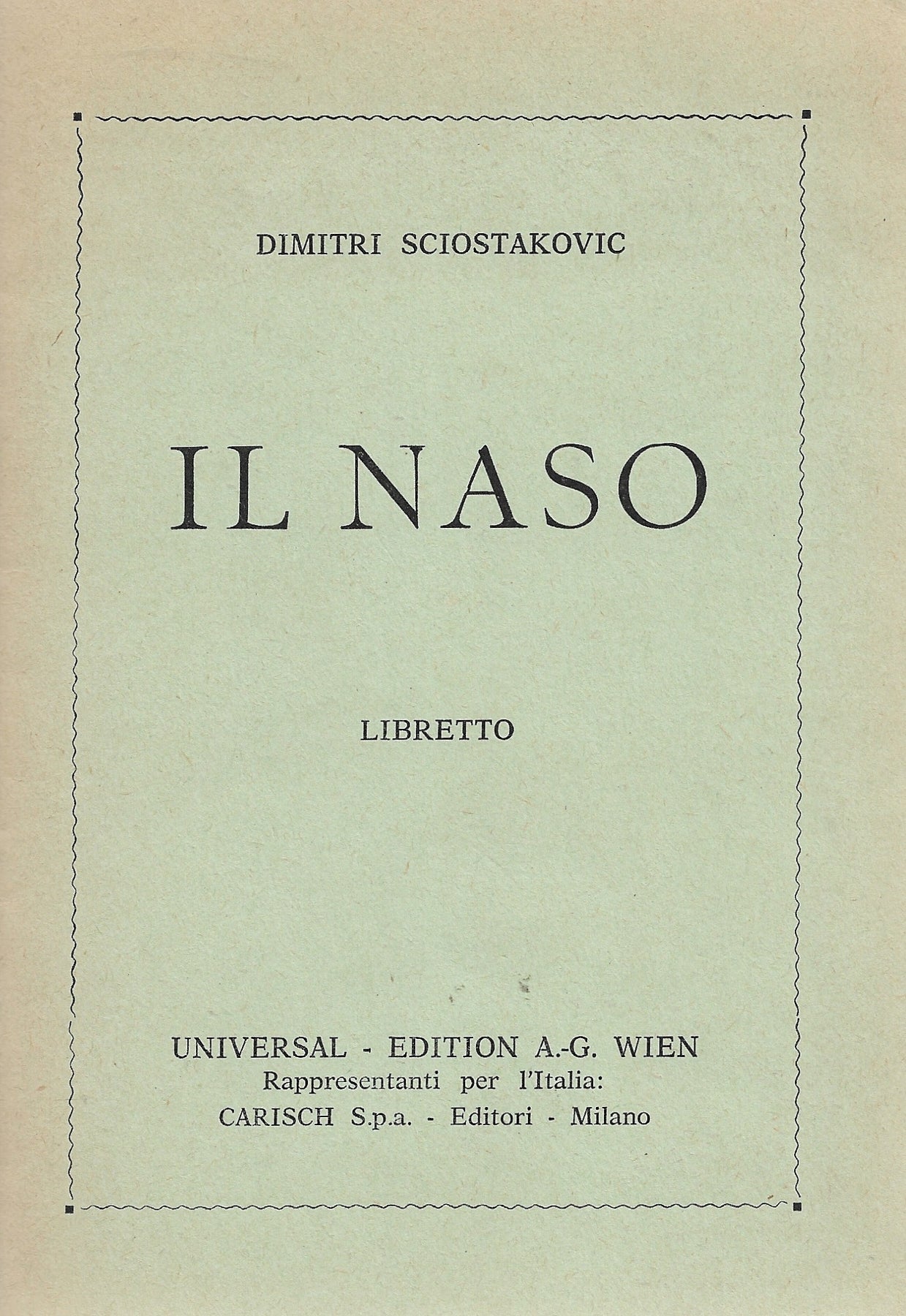 DIMITRI SCIOSTAKOVIC

IL NASO

LIBRETTO

UNIVERSAL - EDITION A.-G. WIEN
Rappresentanti per l'Italia:
CARISCH S.p.a. - Editori - Milano